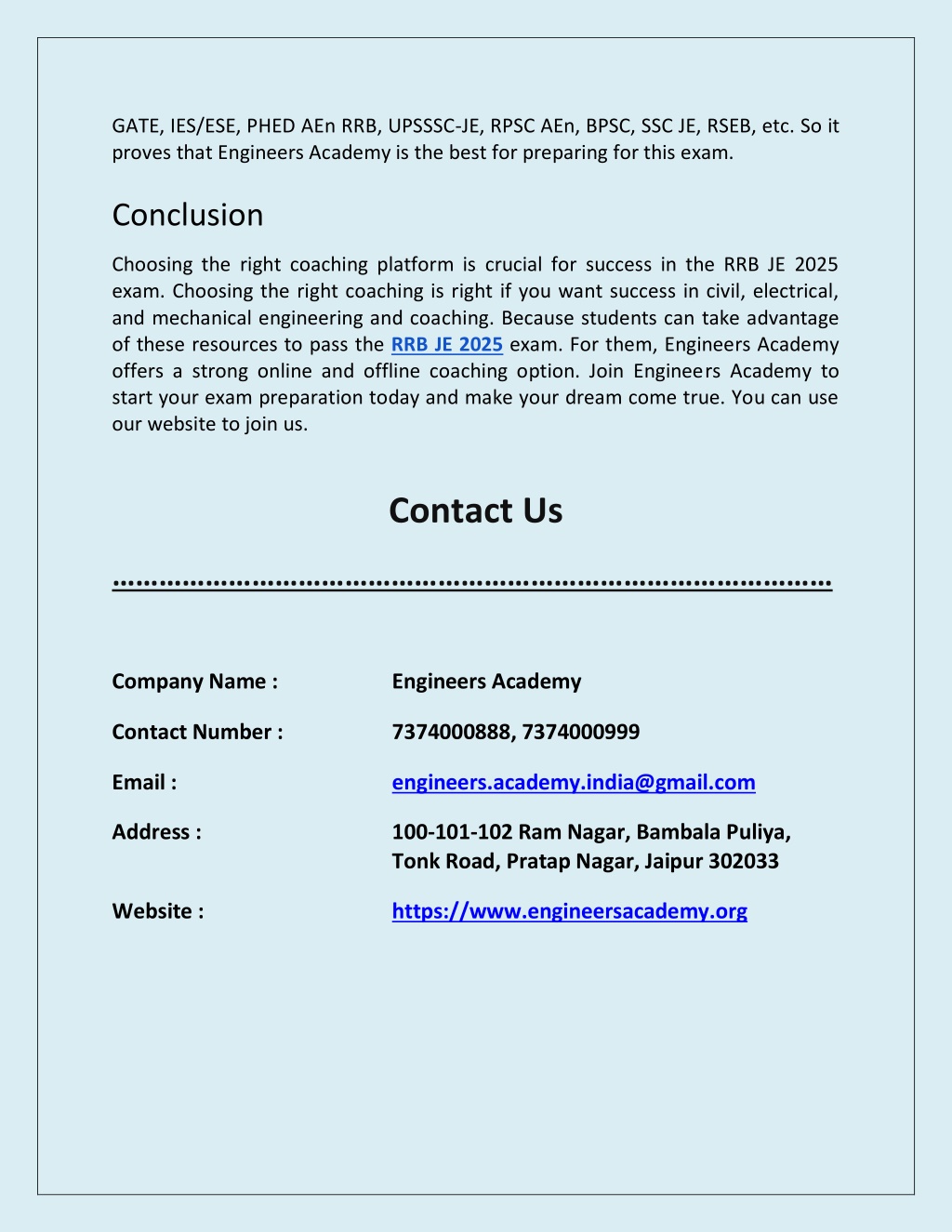 GATE, IES/ESE, PHED AEn RRB, UPSSSC-JE, RPSC AEn, BPSC, SSC JE, RSEB, etc. So it proves that Engineers Academy is the best for preparing for this exam.

Conclusion

Choosing the right coaching platform is crucial for success in the RRB JE 2025 exam. Choosing the right coaching is right if you want success in civil, electrical, and mechanical engineering and coaching. Because students can take advantage of these resources to pass the RRB JE 2025 exam. For them, Engineers Academy offers a strong online and offline coaching option. Join Engineers Academy to start your exam preparation today and make your dream come true. You can use our website to join us.

Contact Us

……………………………………………………………………………………

Company Name : Engineers Academy

Contact Number : 7374000888, 7374000999

Email : engineers.academy.india@gmail.com

Address : 100-101-102 Ram Nagar, Bambala Puliya, Tonk Road, Pratap Nagar, Jaipur 302033

Website : https://www.engineersacademy.org